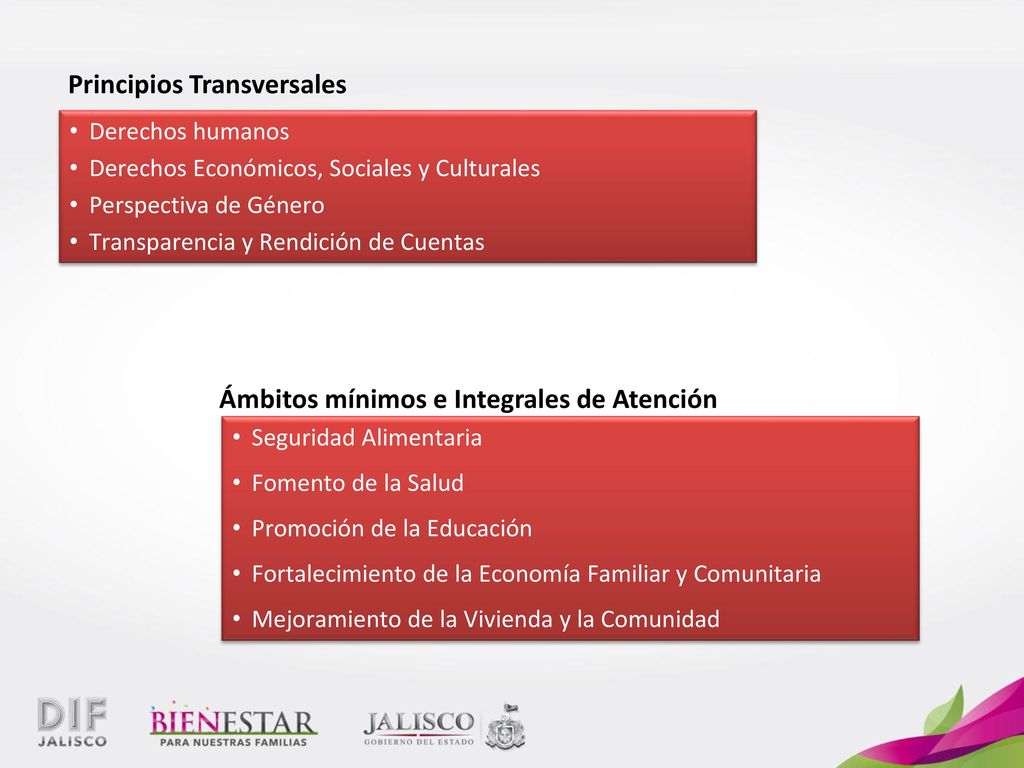 Principios Transversales

• Derechos humanos
• Derechos Económicos, Sociales y Culturales
• Perspectiva de Género
• Transparencia y Rendición de Cuentas

Ámbitos mínimos e Integrales de Atención

• Seguridad Alimentaria
• Fomento de la Salud
• Promoción de la Educación
• Fortalecimiento de la Economía Familiar y Comunitaria
• Mejoramiento de la Vivienda y la Comunidad

DIF JALISCO

BIENESTAR PARA NUESTRAS FAMILIAS

JALISCO GOBIERNO DEL ESTADO